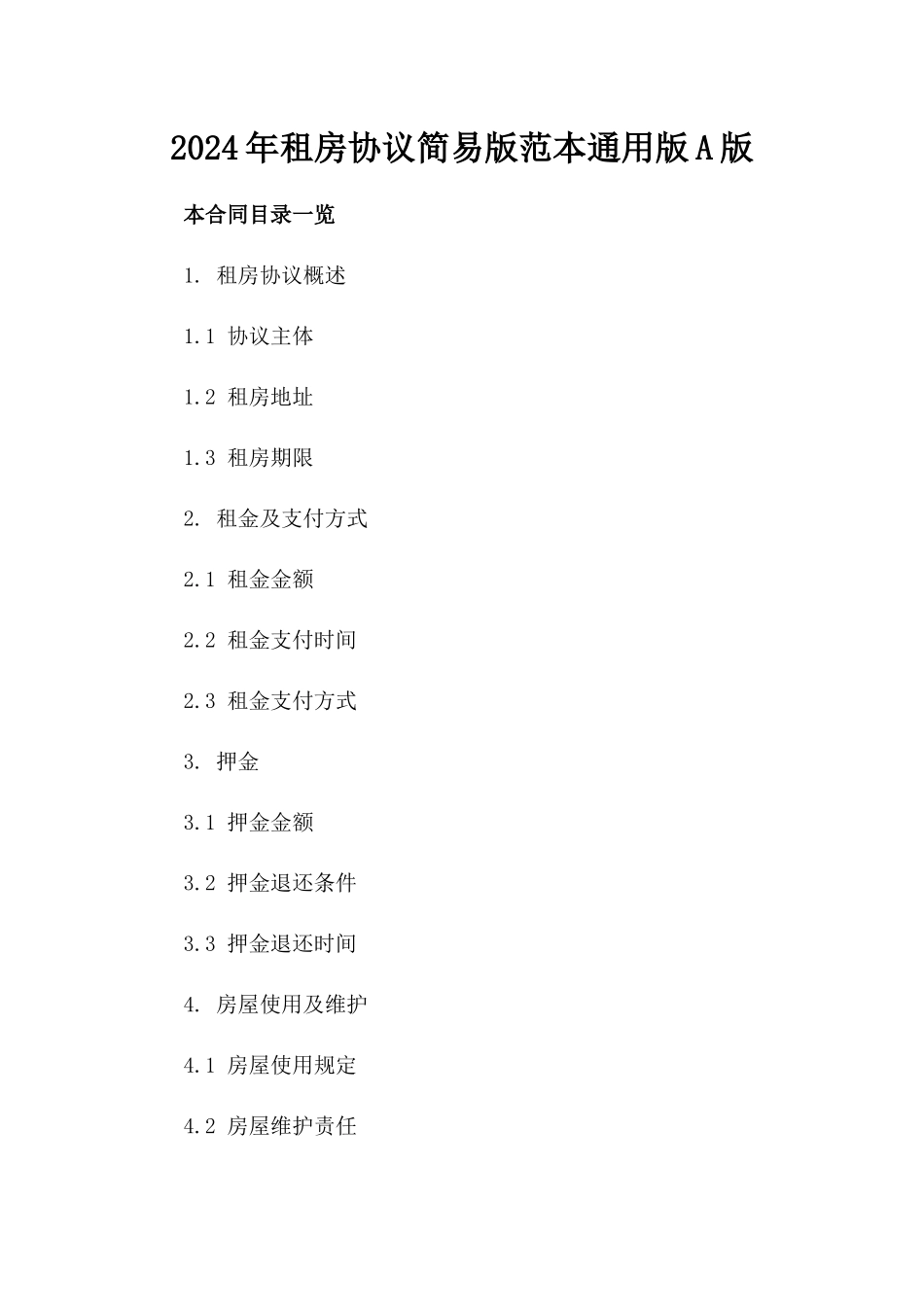 2024年租房协议简易版范本通用版A版

本合同目录一览

1. 租房协议概述

1.1 协议主体

1.2 租房地址

1.3 租房期限

2. 租金及支付方式

2.1 租金金额

2.2 租金支付时间

2.3 租金支付方式

3. 押金

3.1 押金金额

3.2 押金退还条件

3.3 押金退还时间

4. 房屋使用及维护

4.1 房屋使用规定

4.2 房屋维护责任